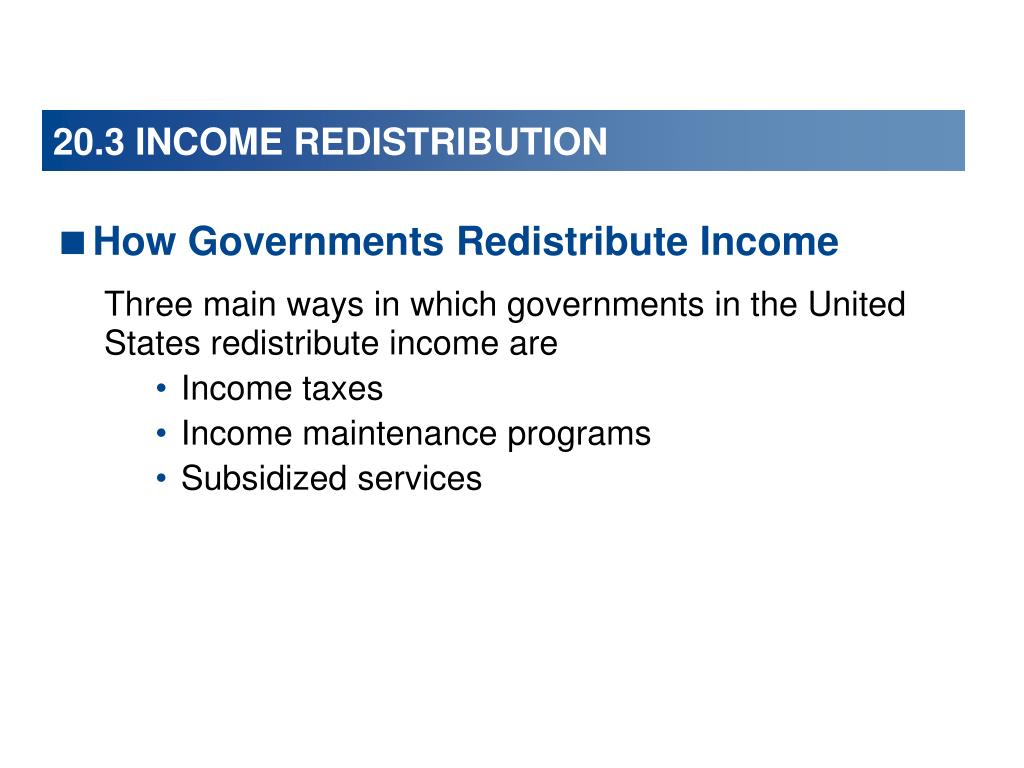 20.3 INCOME REDISTRIBUTION

■ How Governments Redistribute Income

Three main ways in which governments in the United States redistribute income are

• Income taxes
• Income maintenance programs
• Subsidized services